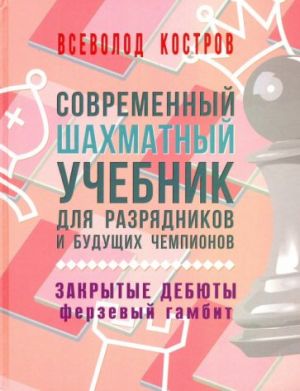 ВСЕВОЛОД КОСТРОВ

СОВРЕМЕННЫЙ ШАХМАТНЫЙ УЧЕБНИК ДЛЯ РАЗРЯДНИКОВ И БУДУЩИХ ЧЕМПИОНОВ

ЗАКРЫТЫЕ ДЕБЮТЫ
ферзевый гамбит